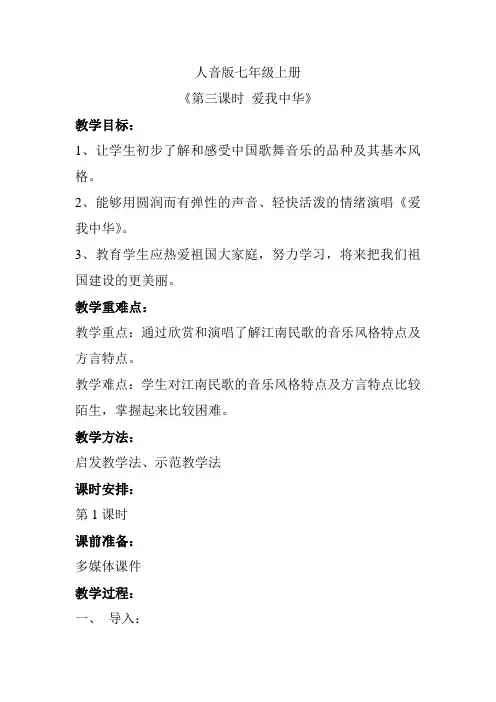 人音版七年级上册
《第三课时 爱我中华》

教学目标：

1、让学生初步了解和感受中国歌舞音乐的品种及其基本风格。

2、能够用圆润而有弹性的声音、轻快活泼的情绪演唱《爱我中华》。

3、教育学生应热爱祖国大家庭，努力学习，将来把我们祖国建设的更美丽。

教学重难点：

教学重点：通过欣赏和演唱了解江南民歌的音乐风格特点及方言特点。

教学难点：学生对江南民歌的音乐风格特点及方言特点比较陌生，掌握起来比较困难。

教学方法：

启发教学法、示范教学法

课时安排：

第 1 课时

课前准备：

多媒体课件

教学过程：

一、 导入：